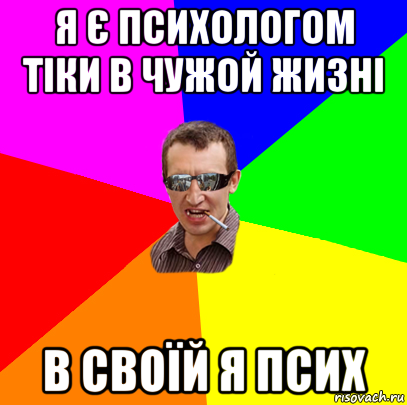 Я Є ПСИХОЛОГОМ ТІКИ В ЧУЖОЙ ЖИЗНІ

В СВОЇЙ Я ПСИХ

risovach.ru